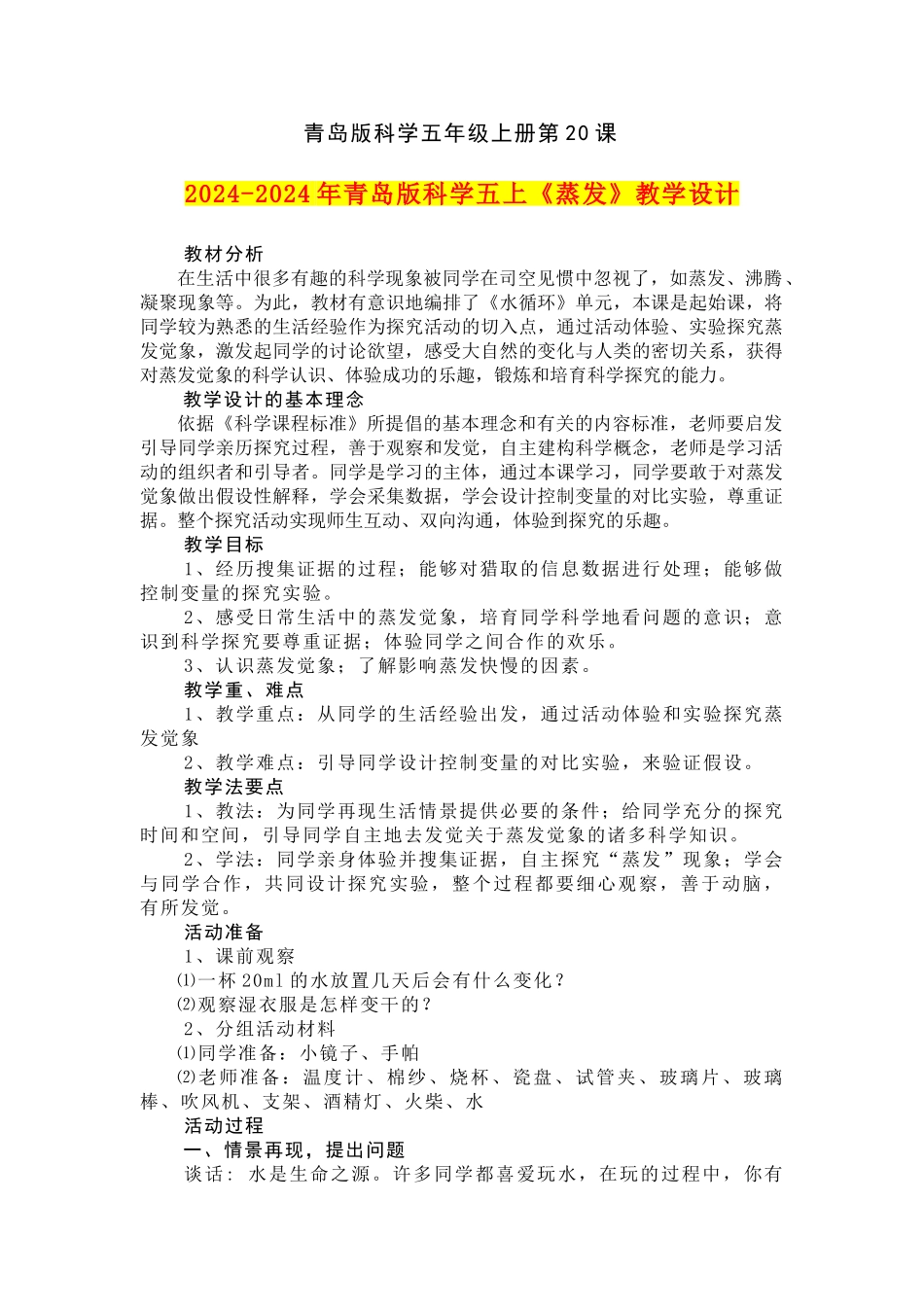 青岛版科学五年级上册第20课

2024-2024年青岛版科学五上《蒸发》教学设计

教材分析

在生活中很多有趣的科学现象被同学在司空见惯中忽视了，如蒸发、沸腾、凝聚现象等。为此，教材有意识地编排了《水循环》单元，本课是起始课，将同学较为熟悉的生活经验作为探究活动的切入点，通过活动体验、实验探究蒸发觉象，激发起同学的讨论欲望，感受大自然的变化与人类的密切关系，获得对蒸发觉象的科学认识、体验成功的乐趣，锻炼和培育科学探究的能力。

教学设计的基本理念

依据《科学课程标准》所提倡的基本理念和有关的内容标准，老师要启发引导同学亲历探究过程，善于观察和发觉，自主建构科学概念，老师是学习活动的组织者和引导者。同学是学习的主体，通过本课学习，同学要敢于对蒸发觉象做出假设性解释，学会采集数据，学会设计控制变量的对比实验，尊重证据。整个探究活动实现师生互动、双向沟通，体验到探究的乐趣。

教学目标

1、经历搜集证据的过程；能够对猎取的信息数据进行处理；能够做控制变量的探究实验。

2、感受日常生活中的蒸发觉象，培育同学科学地看问题的意识；意识到科学探究要尊重证据；体验同学之间合作的欢乐。

3、认识蒸发觉象；了解影响蒸发快慢的因素。

教学重、难点

1、教学重点：从同学的生活经验出发，通过活动体验和实验探究蒸发觉象

2、教学难点：引导同学设计控制变量的对比实验，来验证假设。

教学法要点

1、教法：为同学再现生活情景提供必要的条件；给同学充分的探究时间和空间，引导同学自主地去发觉关于蒸发觉象的诸多科学知识。

2、学法：同学亲身体验并搜集证据，自主探究“蒸发”现象；学会与同学合作，共同设计探究实验，整个过程都要细心观察，善于动脑，有所发觉。

活动准备

1、课前观察

⑴一杯20ml的水放置几天后会有什么变化？

⑵观察湿衣服是怎样变干的？

2、分组活动材料

⑴同学准备：小镜子、手帕

⑵老师准备：温度计、棉纱、烧杯、瓷盘、试管夹、玻璃片、玻璃棒、吹风机、支架、酒精灯、火柴、水

活动过程

一、情景再现，提出问题

谈话：水是生命之源。许多同学都喜爱玩水，在玩的过程中，你有